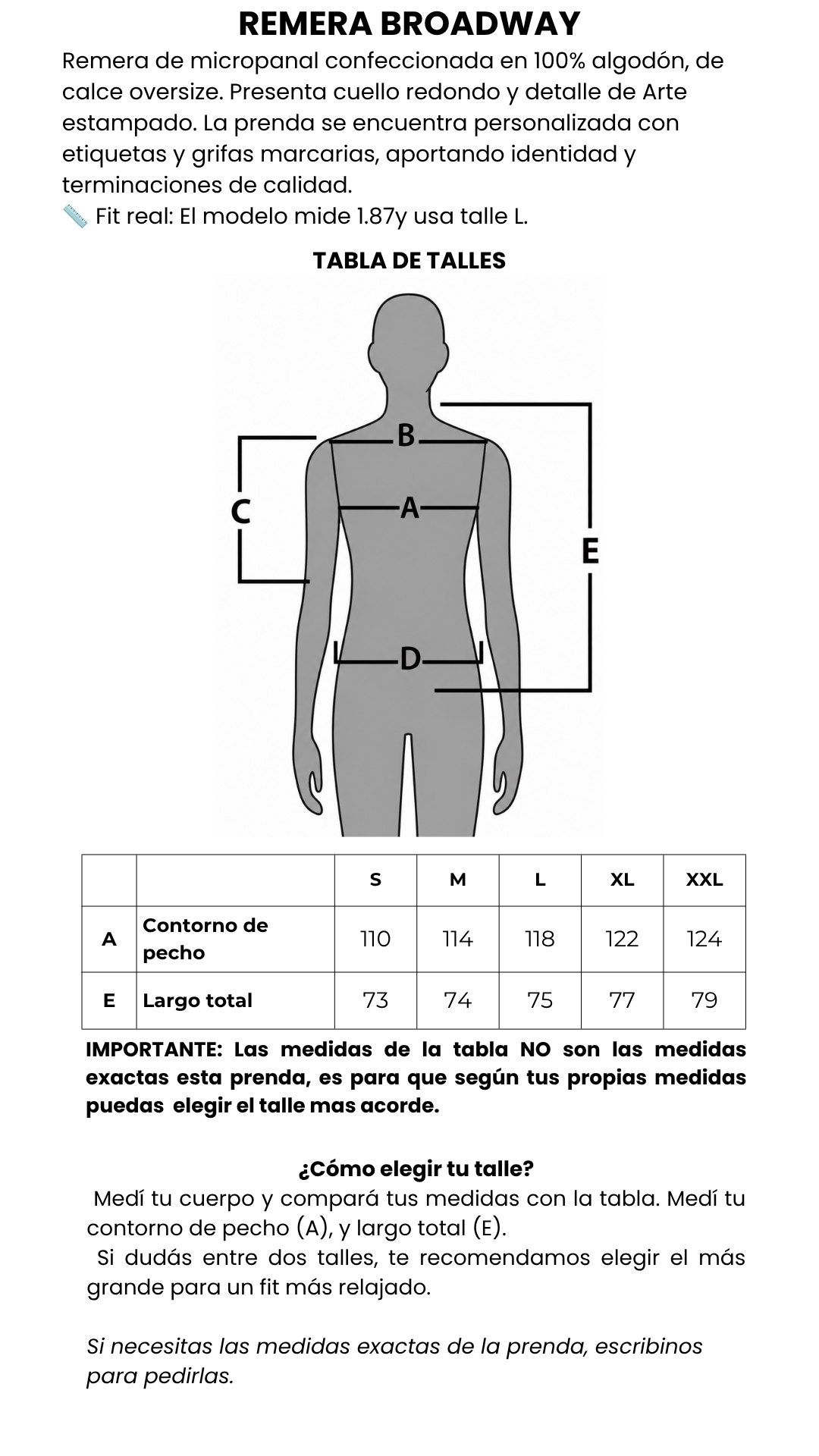 REMERA BROADWAY

Remera de micropanal confeccionada en 100% algodón, de calce oversize. Presenta cuello redondo y detalle de Arte estampado. La prenda se encuentra personalizada con etiquetas y grifas marcarias, aportando identidad y terminaciones de calidad.
📏 Fit real: El modelo mide 1.87y usa talle L.

TABLA DE TALLES

B
C
A
E
D

| | | S | M | L | XL | XXL |
|---|---|---|---|---|---|---|
| A | Contorno de pecho | 110 | 114 | 118 | 122 | 124 |
| E | Largo total | 73 | 74 | 75 | 77 | 79 |

IMPORTANTE: Las medidas de la tabla NO son las medidas exactas esta prenda, es para que según tus propias medidas puedas elegir el talle mas acorde.

¿Cómo elegir tu talle?
Medí tu cuerpo y compará tus medidas con la tabla. Medí tu contorno de pecho (A), y largo total (E).
Si dudás entre dos talles, te recomendamos elegir el más grande para un fit más relajado.

Si necesitas las medidas exactas de la prenda, escribinos para pedirlas.